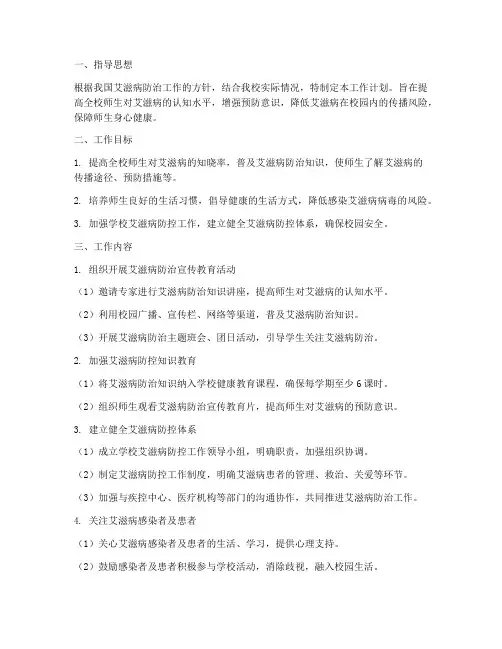 一、指导思想

根据我国艾滋病防治工作的方针，结合我校实际情况，特制定本工作计划。旨在提高全校师生对艾滋病的认知水平，增强预防意识，降低艾滋病在校园内的传播风险，保障师生身心健康。

二、工作目标

1. 提高全校师生对艾滋病的知晓率，普及艾滋病防治知识，使师生了解艾滋病的传播途径、预防措施等。

2. 培养师生良好的生活习惯，倡导健康的生活方式，降低感染艾滋病病毒的风险。

3. 加强学校艾滋病防控工作，建立健全艾滋病防控体系，确保校园安全。

三、工作内容

1. 组织开展艾滋病防治宣传教育活动

（1）邀请专家进行艾滋病防治知识讲座，提高师生对艾滋病的认知水平。

（2）利用校园广播、宣传栏、网络等渠道，普及艾滋病防治知识。

（3）开展艾滋病防治主题班会、团日活动，引导学生关注艾滋病防治。

2. 加强艾滋病防控知识教育

（1）将艾滋病防治知识纳入学校健康教育课程，确保每学期至少 6 课时。

（2）组织师生观看艾滋病防治宣传教育片，提高师生对艾滋病的预防意识。

3. 建立健全艾滋病防控体系

（1）成立学校艾滋病防控工作领导小组，明确职责，加强组织协调。

（2）制定艾滋病防控工作制度，明确艾滋病患者的管理、救治、关爱等环节。

（3）加强与疾控中心、医疗机构等部门的沟通协作，共同推进艾滋病防治工作。

4. 关注艾滋病感染者及患者

（1）关心艾滋病感染者及患者的生活、学习，提供心理支持。

（2）鼓励感染者及患者积极参与学校活动，消除歧视，融入校园生活。